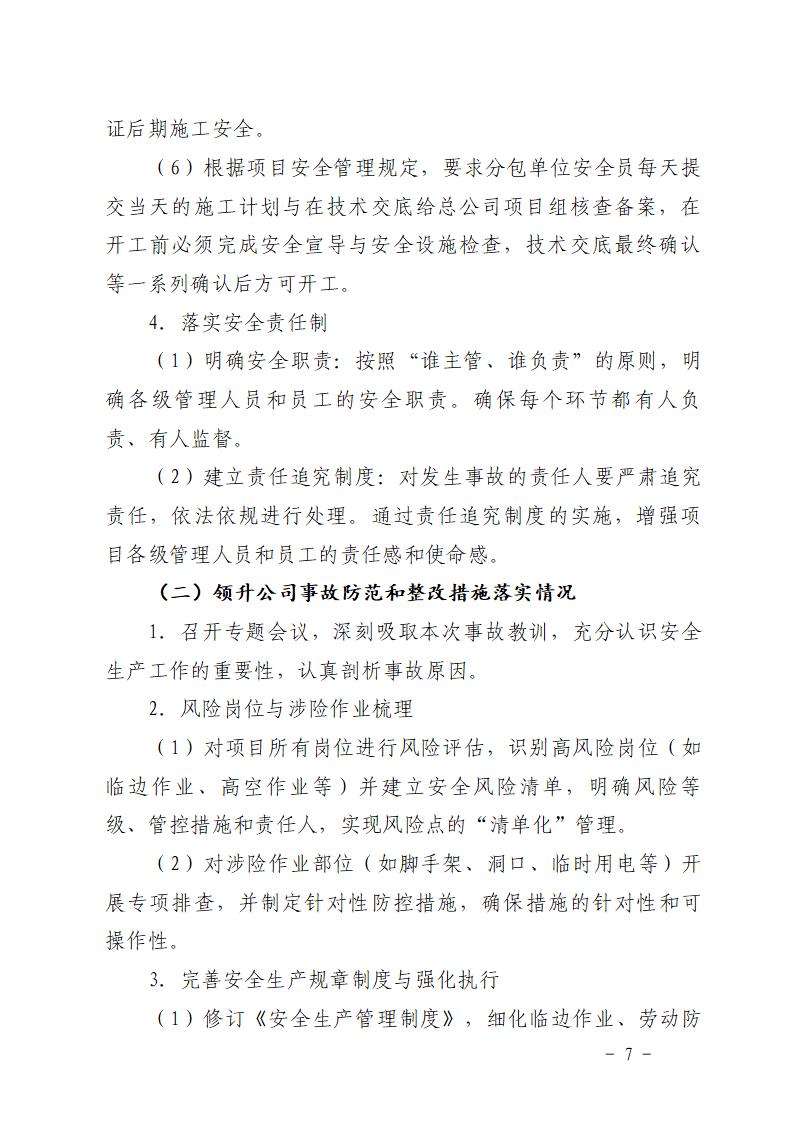 证后期施工安全。

（6）根据项目安全管理规定，要求分包单位安全员每天提交当天的施工计划与在技术交底给总公司项目组核查备案，在开工前必须完成安全宣导与安全设施检查，技术交底最终确认等一系列确认后方可开工。

4. 落实安全责任制

（1）明确安全职责：按照“谁主管、谁负责”的原则，明确各级管理人员和员工的安全职责。确保每个环节都有人负责、有人监督。

（2）建立责任追究制度：对发生事故的责任人要严肃追究责任，依法依规进行处理。通过责任追究制度的实施，增强项目各级管理人员和员工的责任感和使命感。

（二）领升公司事故防范和整改措施落实情况

1. 召开专题会议，深刻吸取本次事故教训，充分认识安全生产工作的重要性，认真剖析事故原因。

2. 风险岗位与涉险作业梳理

（1）对项目所有岗位进行风险评估，识别高风险岗位（如临边作业、高空作业等）并建立安全风险清单，明确风险等级、管控措施和责任人，实现风险点的“清单化”管理。

（2）对涉险作业部位（如脚手架、洞口、临时用电等）开展专项排查，并制定针对性防控措施，确保措施的针对性和可操作性。

3. 完善安全生产规章制度与强化执行

（1）修订《安全生产管理制度》，细化临边作业、劳动防

－ 7 －